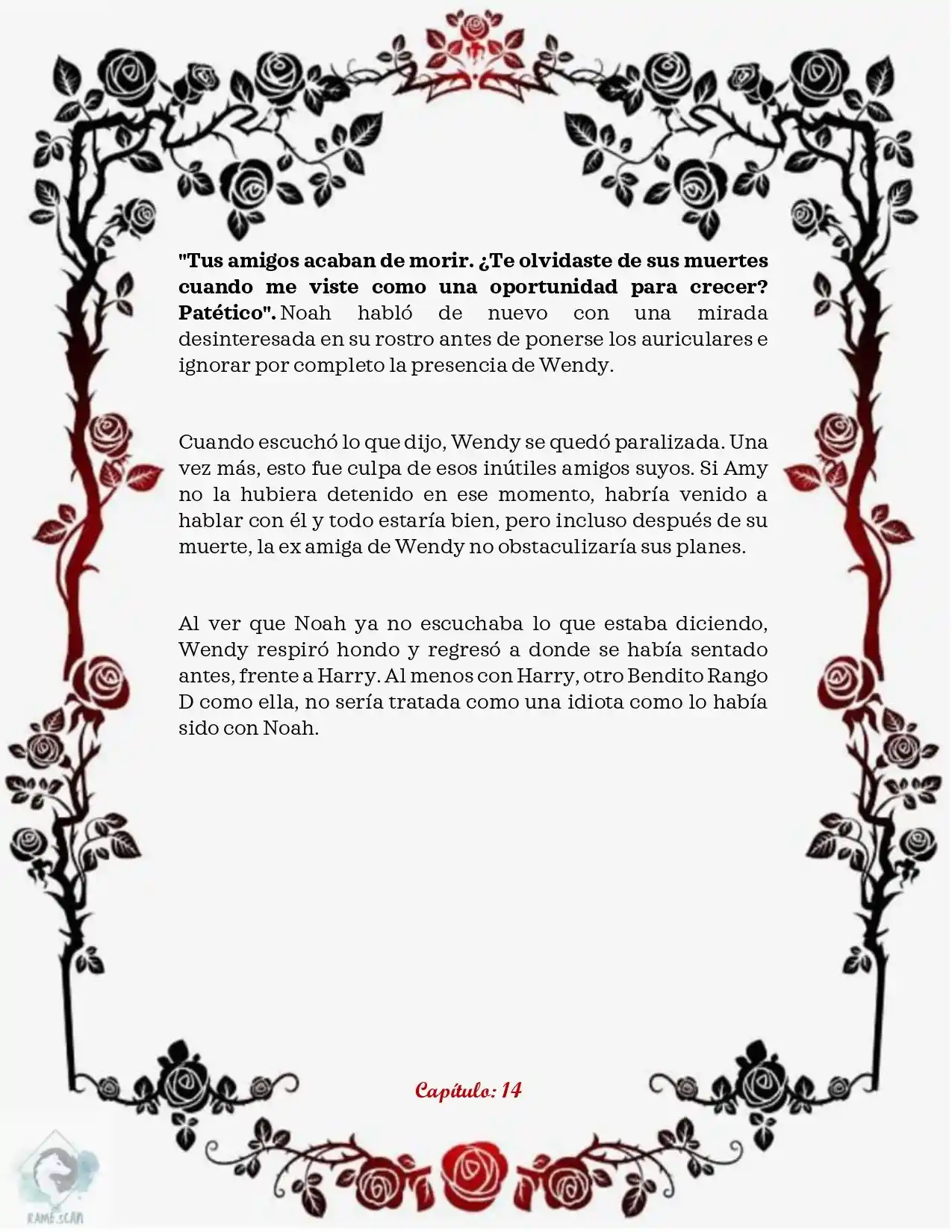 "Tus amigos acaban de morir. ¿Te olvidaste de sus muertes cuando me viste como una oportunidad para crecer? Patético". Noah habló de nuevo con una mirada desinteresada en su rostro antes de ponerse los auriculares e ignorar por completo la presencia de Wendy.

Cuando escuchó lo que dijo, Wendy se quedó paralizada. Una vez más, esto fue culpa de esos inútiles amigos suyos. Si Amy no la hubiera detenido en ese momento, habría venido a hablar con él y todo estaría bien, pero incluso después de su muerte, la ex amiga de Wendy no obstaculizaría sus planes.

Al ver que Noah ya no escuchaba lo que estaba diciendo, Wendy respiró hondo y regresó a donde se había sentado antes, frente a Harry. Al menos con Harry, otro Bendito Rango D como ella, no sería tratada como una idiota como lo había sido con Noah.

Capítulo: 14

RAME.SCAN